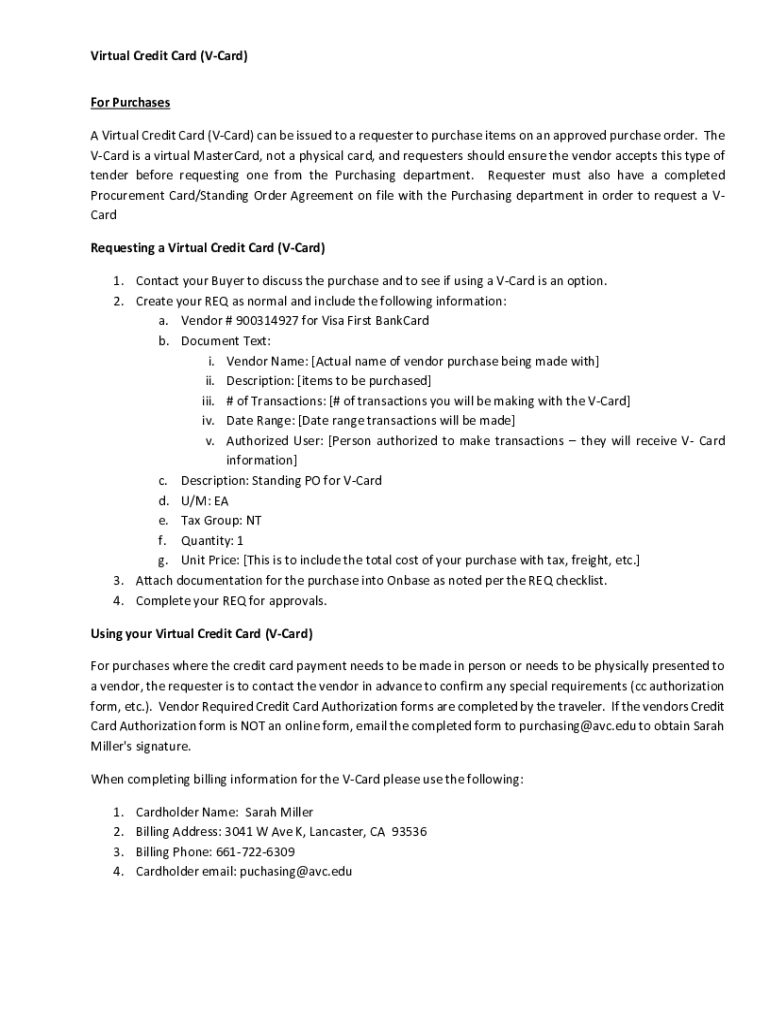 Virtual Credit Card (V-Card)

For Purchases

A Virtual Credit Card (V-Card) can be issued to a requester to purchase items on an approved purchase order. The V-Card is a virtual MasterCard, not a physical card, and requesters should ensure the vendor accepts this type of tender before requesting one from the Purchasing department. Requester must also have a completed Procurement Card/Standing Order Agreement on file with the Purchasing department in order to request a V-Card

Requesting a Virtual Credit Card (V-Card)

1. Contact your Buyer to discuss the purchase and to see if using a V-Card is an option.
2. Create your REQ as normal and include the following information:
a. Vendor # 900314927 for Visa First BankCard
b. Document Text:
i. Vendor Name: [Actual name of vendor purchase being made with]
ii. Description: [items to be purchased]
iii. # of Transactions: [# of transactions you will be making with the V-Card]
iv. Date Range: [Date range transactions will be made]
v. Authorized User: [Person authorized to make transactions – they will receive V- Card information]
c. Description: Standing PO for V-Card
d. U/M: EA
e. Tax Group: NT
f. Quantity: 1
g. Unit Price: [This is to include the total cost of your purchase with tax, freight, etc.]
3. Attach documentation for the purchase into Onbase as noted per the REQ checklist.
4. Complete your REQ for approvals.

Using your Virtual Credit Card (V-Card)

For purchases where the credit card payment needs to be made in person or needs to be physically presented to a vendor, the requester is to contact the vendor in advance to confirm any special requirements (cc authorization form, etc.). Vendor Required Credit Card Authorization forms are completed by the traveler. If the vendors Credit Card Authorization form is NOT an online form, email the completed form to purchasing@avc.edu to obtain Sarah Miller's signature.

When completing billing information for the V-Card please use the following:

1. Cardholder Name: Sarah Miller
2. Billing Address: 3041 W Ave K, Lancaster, CA 93536
3. Billing Phone: 661-722-6309
4. Cardholder email: puchasing@avc.edu